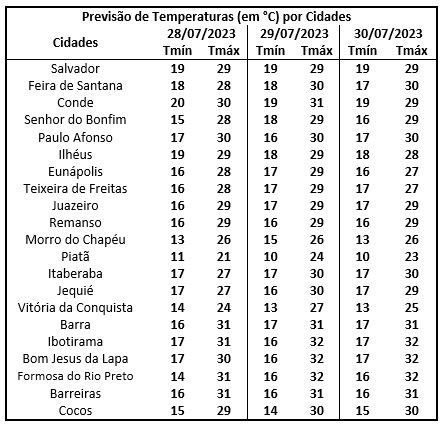 Previsão de Temperaturas (em °C) por Cidades

| Cidades | 28/07/2023 Tmín | 28/07/2023 Tmáx | 29/07/2023 Tmín | 29/07/2023 Tmáx | 30/07/2023 Tmín | 30/07/2023 Tmáx |
|---|---|---|---|---|---|---|
| Salvador | 19 | 29 | 19 | 29 | 19 | 29 |
| Feira de Santana | 18 | 28 | 18 | 30 | 17 | 30 |
| Conde | 20 | 30 | 19 | 31 | 19 | 29 |
| Senhor do Bonfim | 15 | 28 | 18 | 29 | 16 | 29 |
| Paulo Afonso | 17 | 30 | 16 | 30 | 17 | 30 |
| Ilhéus | 19 | 29 | 18 | 29 | 18 | 28 |
| Eunápolis | 16 | 28 | 17 | 29 | 16 | 27 |
| Teixeira de Freitas | 16 | 28 | 17 | 29 | 17 | 27 |
| Juazeiro | 16 | 29 | 17 | 29 | 17 | 29 |
| Remanso | 16 | 29 | 16 | 29 | 16 | 29 |
| Morro do Chapéu | 13 | 26 | 15 | 26 | 13 | 26 |
| Piatã | 11 | 21 | 10 | 24 | 10 | 23 |
| Itaberaba | 17 | 27 | 17 | 30 | 17 | 30 |
| Jequié | 17 | 27 | 16 | 30 | 17 | 29 |
| Vitória da Conquista | 14 | 24 | 13 | 27 | 13 | 25 |
| Barra | 16 | 31 | 17 | 31 | 17 | 31 |
| Ibotirama | 17 | 31 | 16 | 32 | 17 | 32 |
| Bom Jesus da Lapa | 17 | 30 | 16 | 32 | 17 | 32 |
| Formosa do Rio Preto | 14 | 31 | 16 | 32 | 16 | 32 |
| Barreiras | 16 | 31 | 16 | 31 | 16 | 31 |
| Cocos | 15 | 29 | 14 | 30 | 15 | 30 |